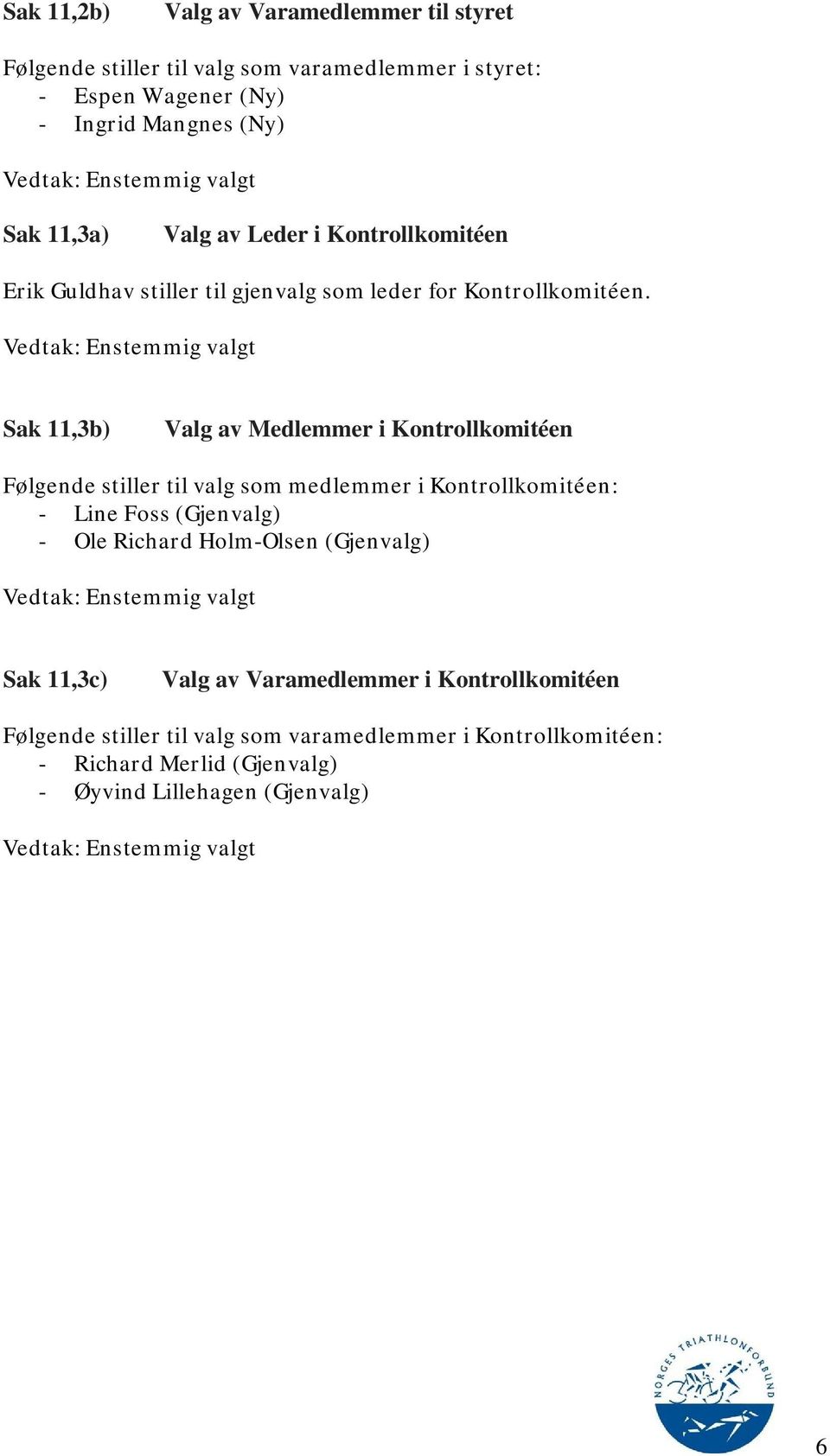 Sak 11,2b) Valg av Varamedlemmer til styret

Følgende stiller til valg som varamedlemmer i styret:
- Espen Wagener (Ny)
- Ingrid Mangnes (Ny)

Vedtak: Enstemmig valgt

Sak 11,3a) Valg av Leder i Kontrollkomitéen

Erik Guldhav stiller til gjenvalg som leder for Kontrollkomitéen.

Vedtak: Enstemmig valgt

Sak 11,3b) Valg av Medlemmer i Kontrollkomitéen

Følgende stiller til valg som medlemmer i Kontrollkomitéen:
- Line Foss (Gjenvalg)
- Ole Richard Holm-Olsen (Gjenvalg)

Vedtak: Enstemmig valgt

Sak 11,3c) Valg av Varamedlemmer i Kontrollkomitéen

Følgende stiller til valg som varamedlemmer i Kontrollkomitéen:
- Richard Merlid (Gjenvalg)
- Øyvind Lillehagen (Gjenvalg)

Vedtak: Enstemmig valgt

NORGES TRIATHLONFORBUND

6